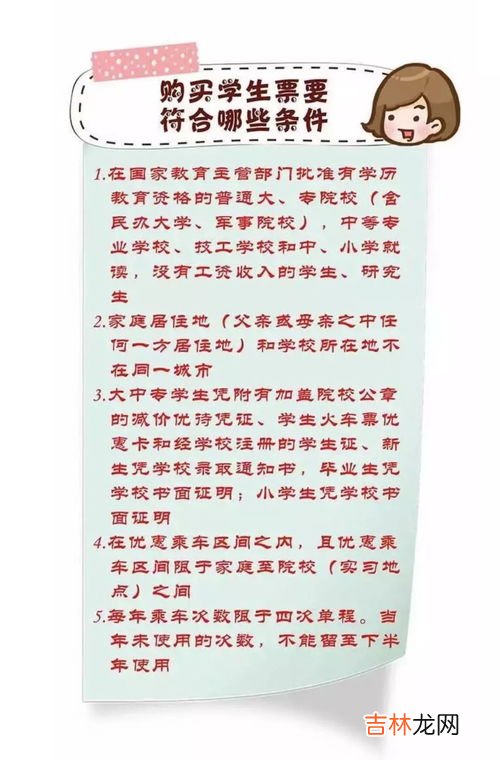 购买学生票要
符合哪些条件

1.在国家教育主管部门批准有学历教育资格的普通大、专院校（含民办大学、军事院校），中等专业学校、技工学校和中、小学就读，没有工资收入的学生、研究生

2.家庭居住地（父亲或母亲之中任何一方居住地）和学校所在地不在同一城市

3.大中专学生凭附有加盖院校公章的减价优待凭证、学生火车票优惠卡和经学校注册的学生证、新生凭学校录取通知书，毕业生凭学校书面证明；小学生凭学校书面证明

4.在优惠乘车区间之内，且优惠乘车区间限于家庭至院校（实习地点）之间

5.每年乘车次数限于四次单程。当年未使用的次数，不能留至下半年使用

吉林龙网